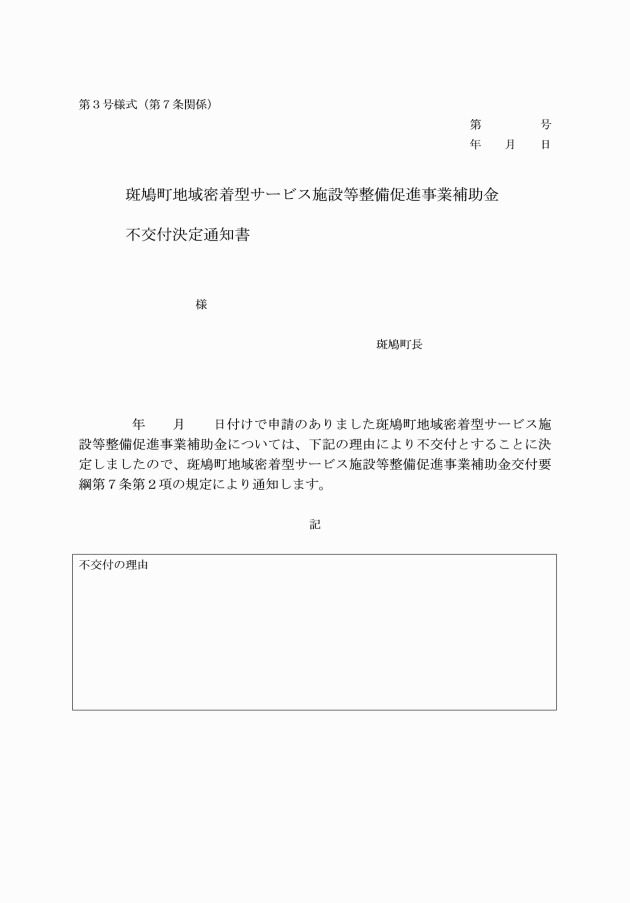 第３号様式（第７条関係）

第　　　号
年　　月　　日

斑鳩町地域密着型サービス施設等整備促進事業補助金

不交付決定通知書

様

斑鳩町長

年　　月　　日付けで申請のありました斑鳩町地域密着型サービス施設等整備促進事業補助金については、下記の理由により不交付とすることに決定しましたので、斑鳩町地域密着型サービス施設等整備促進事業補助金交付要綱第７条第２項の規定により通知します。

記

不交付の理由